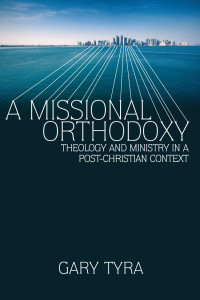 A MISSIONAL ORTHODOXY

THEOLOGY AND MINISTRY IN A POST-CHRISTIAN CONTEXT

GARY TYRA